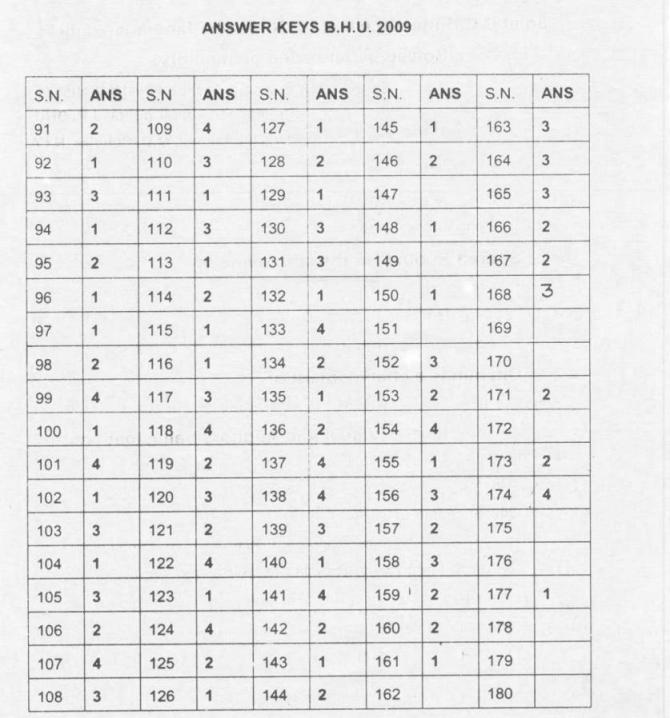 ANSWER KEYS B.H.U. 2009

| S.N. | ANS | S.N | ANS | S.N. | ANS | S.N. | ANS | S.N. | ANS |
|---|---|---|---|---|---|---|---|---|---|
| 91 | 2 | 109 | 4 | 127 | 1 | 145 | 1 | 163 | 3 |
| 92 | 1 | 110 | 3 | 128 | 2 | 146 | 2 | 164 | 3 |
| 93 | 3 | 111 | 1 | 129 | 1 | 147 | | 165 | 3 |
| 94 | 1 | 112 | 3 | 130 | 3 | 148 | 1 | 166 | 2 |
| 95 | 2 | 113 | 1 | 131 | 3 | 149 | | 167 | 2 |
| 96 | 1 | 114 | 2 | 132 | 1 | 150 | 1 | 168 | 3 |
| 97 | 1 | 115 | 1 | 133 | 4 | 151 | | 169 | |
| 98 | 2 | 116 | 1 | 134 | 2 | 152 | 3 | 170 | |
| 99 | 4 | 117 | 3 | 135 | 1 | 153 | 2 | 171 | 2 |
| 100 | 1 | 118 | 4 | 136 | 2 | 154 | 4 | 172 | |
| 101 | 4 | 119 | 2 | 137 | 4 | 155 | 1 | 173 | 2 |
| 102 | 1 | 120 | 3 | 138 | 4 | 156 | 3 | 174 | 4 |
| 103 | 3 | 121 | 2 | 139 | 3 | 157 | 2 | 175 | |
| 104 | 1 | 122 | 4 | 140 | 1 | 158 | 3 | 176 | |
| 105 | 3 | 123 | 1 | 141 | 4 | 159 | 2 | 177 | 1 |
| 106 | 2 | 124 | 4 | 142 | 2 | 160 | 2 | 178 | |
| 107 | 4 | 125 | 2 | 143 | 1 | 161 | 1 | 179 | |
| 108 | 3 | 126 | 1 | 144 | 2 | 162 | | 180 | |